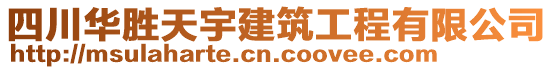 四川华胜天宇建筑工程有限公司
http://msulaharte.cn.coovee.com